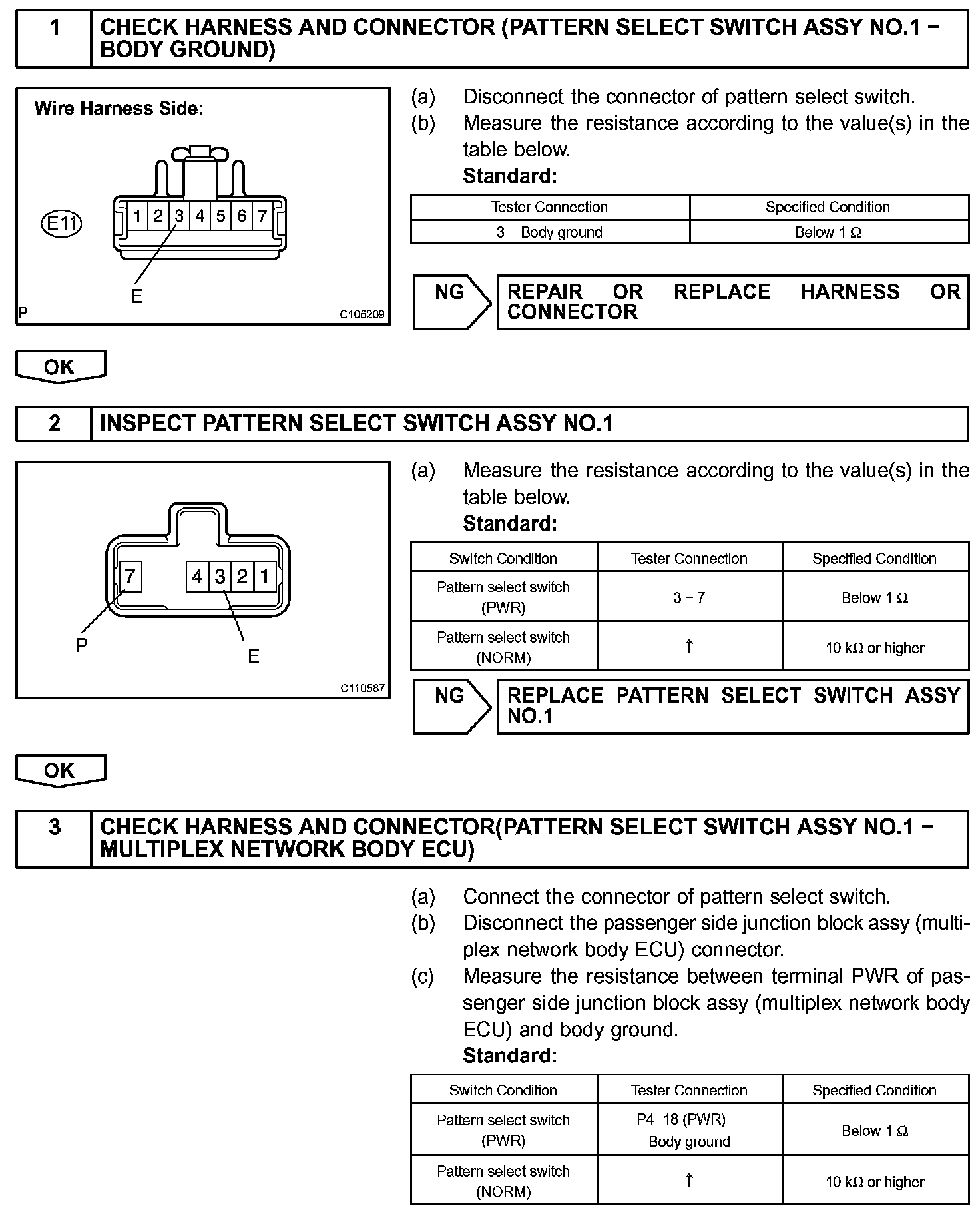 1 CHECK HARNESS AND CONNECTOR (PATTERN SELECT SWITCH ASSY NO.1 − BODY GROUND)

Wire Harness Side:

E11

1 2 3 4 5 6 7

E

P C106209

(a) Disconnect the connector of pattern select switch.
(b) Measure the resistance according to the value(s) in the table below.
Standard:

| Tester Connection | Specified Condition |
|---|---|
| 3 − Body ground | Below 1 Ω |

NG REPAIR OR REPLACE HARNESS OR CONNECTOR

OK

2 INSPECT PATTERN SELECT SWITCH ASSY NO.1

7 4 3 2 1

P E

C110587

(a) Measure the resistance according to the value(s) in the table below.
Standard:

| Switch Condition | Tester Connection | Specified Condition |
|---|---|---|
| Pattern select switch (PWR) | 3 − 7 | Below 1 Ω |
| Pattern select switch (NORM) | ↑ | 10 kΩ or higher |

NG REPLACE PATTERN SELECT SWITCH ASSY NO.1

OK

3 CHECK HARNESS AND CONNECTOR(PATTERN SELECT SWITCH ASSY NO.1 − MULTIPLEX NETWORK BODY ECU)

(a) Connect the connector of pattern select switch.
(b) Disconnect the passenger side junction block assy (multiplex network body ECU) connector.
(c) Measure the resistance between terminal PWR of passenger side junction block assy (multiplex network body ECU) and body ground.
Standard:

| Switch Condition | Tester Connection | Specified Condition |
|---|---|---|
| Pattern select switch (PWR) | P4−18 (PWR) − Body ground | Below 1 Ω |
| Pattern select switch (NORM) | ↑ | 10 kΩ or higher |